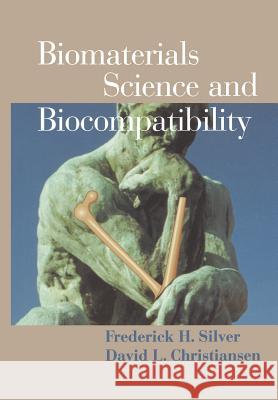 Biomaterials
Science and
Biocompatibility

Frederick H. Silver
David L. Christiansen

Kraina Książek